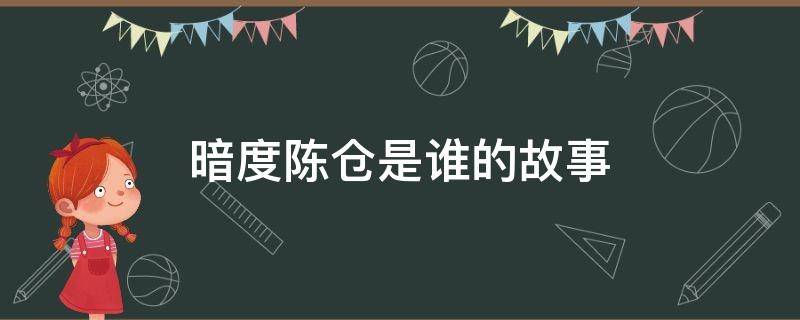 暗度陈仓是谁的故事